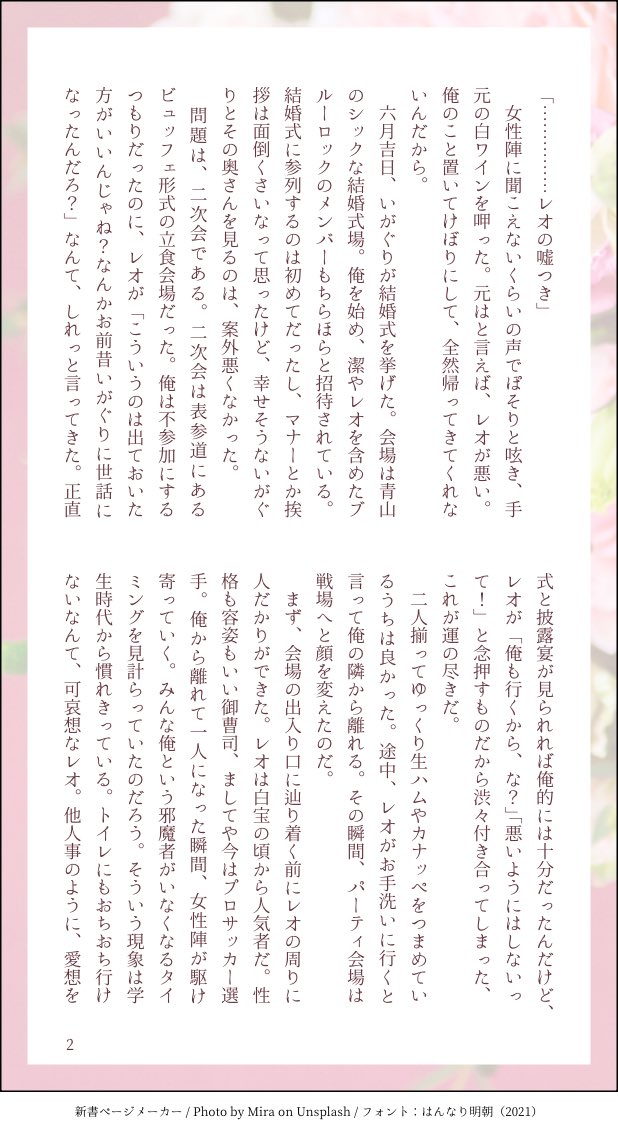 「…………レオの嘘つき」

女性陣に聞こえないくらいの声でぼそりと呟き、手元の白ワインを呷った。元はと言えば、レオが悪い。俺のこと置いてけぼりにして、全然帰ってきてくれないんだから。

六月吉日、いがぐりが結婚式を挙げた。会場は青山のシックな結婚式場。俺を始め、潔やレオを含めたブルーロックのメンバーもちらほらと招待されている。結婚式に参列するのは初めてだったし、マナーとか挨拶は面倒くさいなって思ったけど、幸せそうないがぐりとその奥さんを見るのは、案外悪くなかった。

問題は、二次会である。二次会は表参道にあるビュッフェ形式の立食会場だった。俺は不参加にするつもりだったのに、レオが「こういうのは出ておいた方がいいんじゃね？なんかお前昔いがぐりに世話になったんだろ？」なんて、しれっと言ってきた。正直式と披露宴が見られれば俺的には十分だったんだけど、レオが「俺も行くから、な？」「悪いようにはしないって！」と念押すものだから渋々付き合ってしまった、これが運の尽きだ。

二人揃ってゆっくり生ハムやカナッペをつまめているうちは良かった。途中、レオがお手洗いに行くと言って俺の隣から離れる。その瞬間、パーティ会場は戦場へと顔を変えたのだ。

まず、会場の出入り口に辿り着く前にレオの周りに人だかりができた。レオは白宝の頃から人気者だ。性格も容姿もいい御曹司、ましてや今はプロサッカー選手。俺から離れて一人になった瞬間、女性陣が駆け寄っていく。みんな俺という邪魔者がいなくなるタイミングを見計らっていたのだろう。そういう現象は学生時代から慣れきっている。トイレにもおちおち行けないなんて、可哀想なレオ。他人事のように、愛想を

2

新書ページメーカー / Photo by Mira on Unsplash / フォント：はんなり明朝（2021）